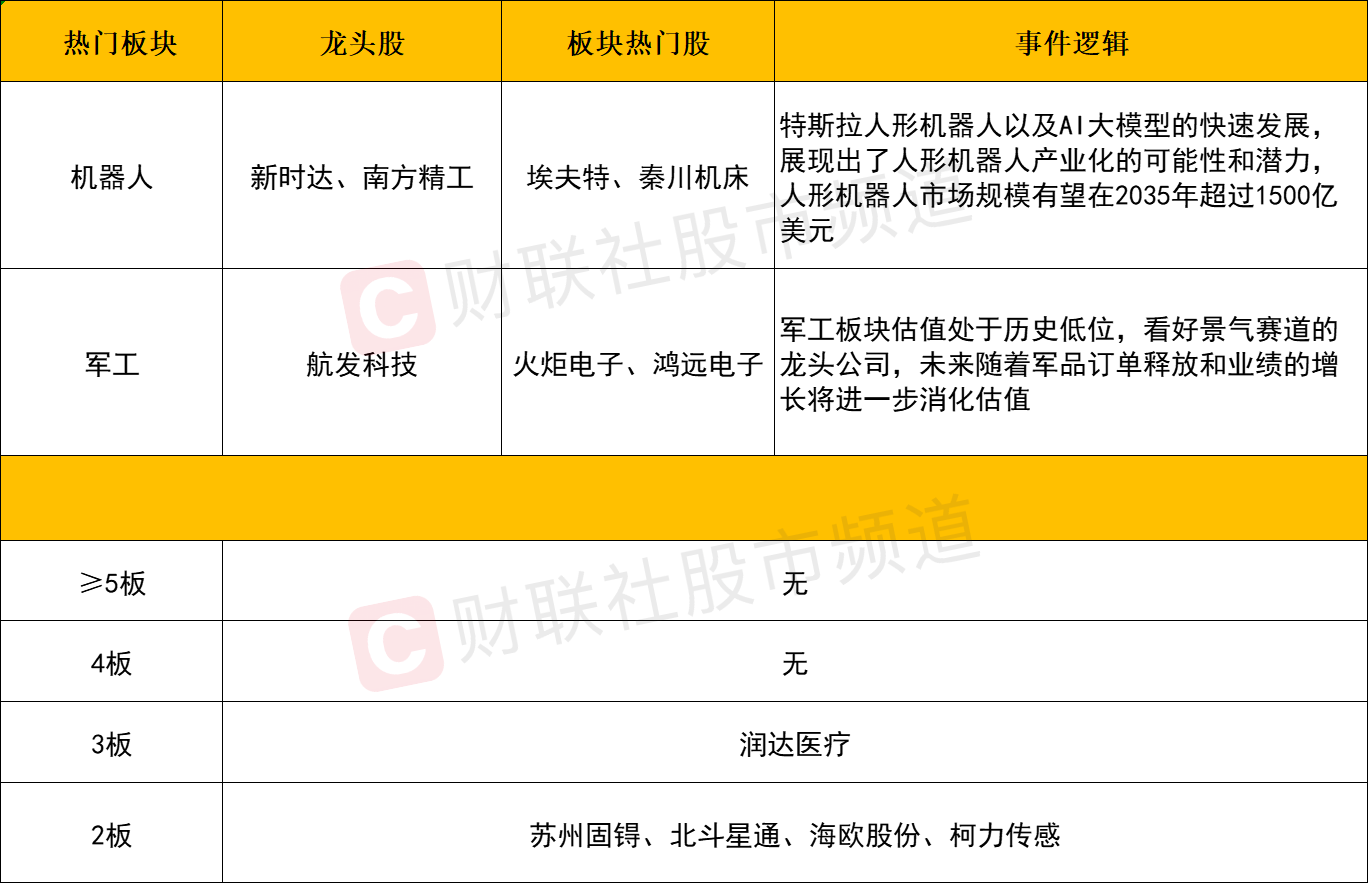 | 热门板块 | 龙头股 | 板块热门股 | 事件逻辑 |
|---|---|---|---|
| 机器人 | 新时达、南方精工 | 埃夫特、秦川机床 | 特斯拉人形机器人以及AI大模型的快速发展，展现出了人形机器人产业化的可能性和潜力，人形机器人市场规模有望在2035年超过1500亿美元 |
| 军工 | 航发科技 | 火炬电子、鸿远电子 | 军工板块估值处于历史低位，看好景气赛道的龙头公司，未来随着军品订单释放和业绩的增长将进一步消化估值 |
|  |  |  |  |
| ≥5板 | 无 |  |  |
| 4板 | 无 |  |  |
| 3板 | 润达医疗 |  |  |
| 2板 | 苏州固锝、北斗星通、海欧股份、柯力传感 |  |  |

财联社股市频道